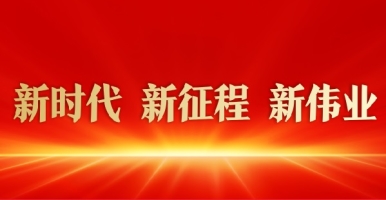 新时代 新征程 新伟业